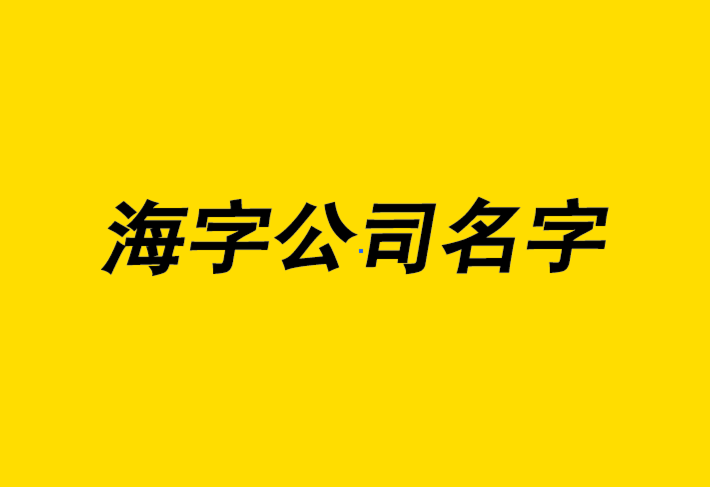 海字公司名字